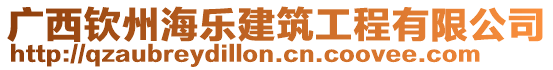 广西钦州海乐建筑工程有限公司
http://qzaubreydillon.cn.coovee.com